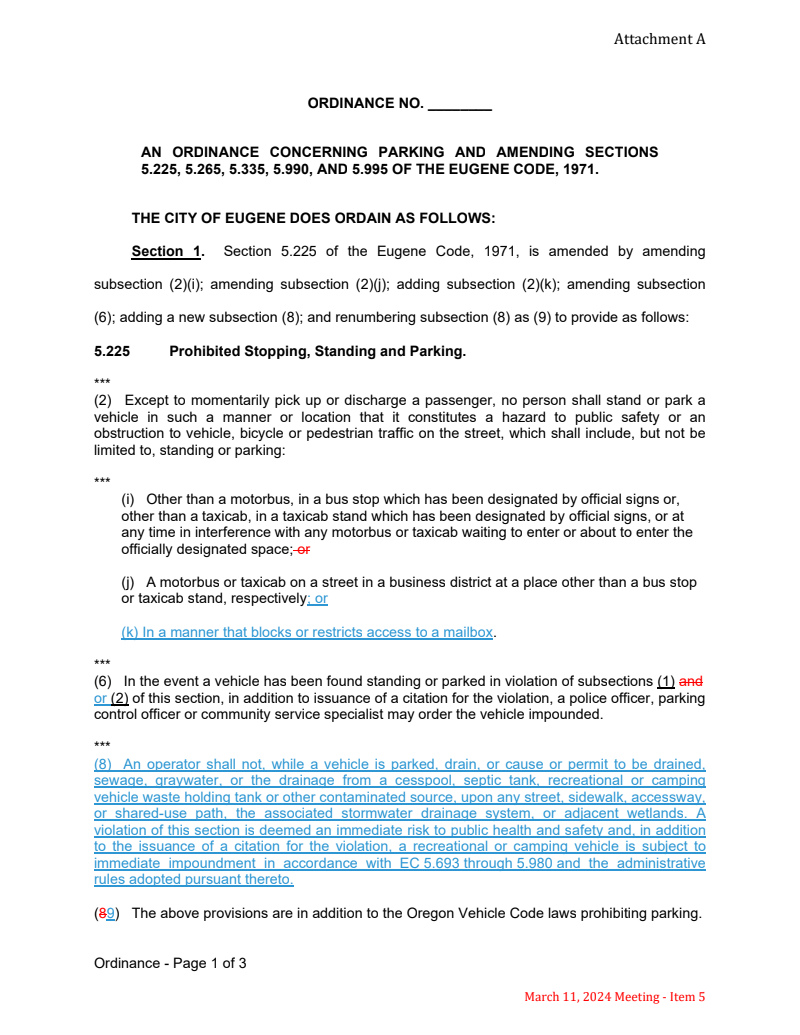 Attachment A

ORDINANCE NO. ________

AN ORDINANCE CONCERNING PARKING AND AMENDING SECTIONS 5.225, 5.265, 5.335, 5.990, AND 5.995 OF THE EUGENE CODE, 1971.

THE CITY OF EUGENE DOES ORDAIN AS FOLLOWS:

Section 1. Section 5.225 of the Eugene Code, 1971, is amended by amending subsection (2)(i); amending subsection (2)(j); adding subsection (2)(k); amending subsection (6); adding a new subsection (8); and renumbering subsection (8) as (9) to provide as follows:

5.225 Prohibited Stopping, Standing and Parking.

***
(2) Except to momentarily pick up or discharge a passenger, no person shall stand or park a vehicle in such a manner or location that it constitutes a hazard to public safety or an obstruction to vehicle, bicycle or pedestrian traffic on the street, which shall include, but not be limited to, standing or parking:

***
(i) Other than a motorbus, in a bus stop which has been designated by official signs or, other than a taxicab, in a taxicab stand which has been designated by official signs, or at any time in interference with any motorbus or taxicab waiting to enter or about to enter the officially designated space; or

(j) A motorbus or taxicab on a street in a business district at a place other than a bus stop or taxicab stand, respectively; or

(k) In a manner that blocks or restricts access to a mailbox.

***
(6) In the event a vehicle has been found standing or parked in violation of subsections (1) and or (2) of this section, in addition to issuance of a citation for the violation, a police officer, parking control officer or community service specialist may order the vehicle impounded.

***
(8) An operator shall not, while a vehicle is parked, drain, or cause or permit to be drained, sewage, graywater, or the drainage from a cesspool, septic tank, recreational or camping vehicle waste holding tank or other contaminated source, upon any street, sidewalk, accessway, or shared-use path, the associated stormwater drainage system, or adjacent wetlands. A violation of this section is deemed an immediate risk to public health and safety and, in addition to the issuance of a citation for the violation, a recreational or camping vehicle is subject to immediate impoundment in accordance with EC 5.693 through 5.980 and the administrative rules adopted pursuant thereto.

(89) The above provisions are in addition to the Oregon Vehicle Code laws prohibiting parking.

Ordinance - Page 1 of 3

March 11, 2024 Meeting - Item 5